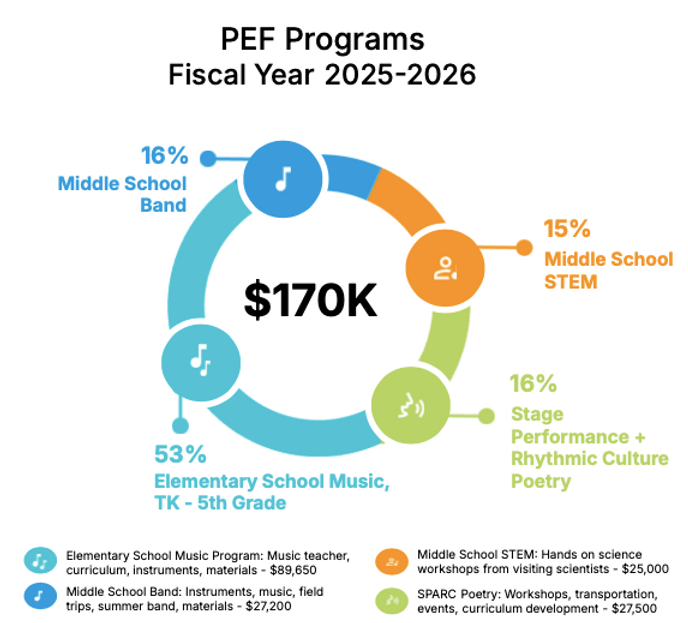 PEF Programs
Fiscal Year 2025-2026

16%
Middle School Band

15%
Middle School STEM

$170K

16%
Stage Performance + Rhythmic Culture Poetry

53%
Elementary School Music, TK - 5th Grade

Elementary School Music Program: Music teacher, curriculum, instruments, materials - $89,650

Middle School Band: Instruments, music, field trips, summer band, materials - $27,200

Middle School STEM: Hands on science workshops from visiting scientists - $25,000

SPARC Poetry: Workshops, transportation, events, curriculum development - $27,500